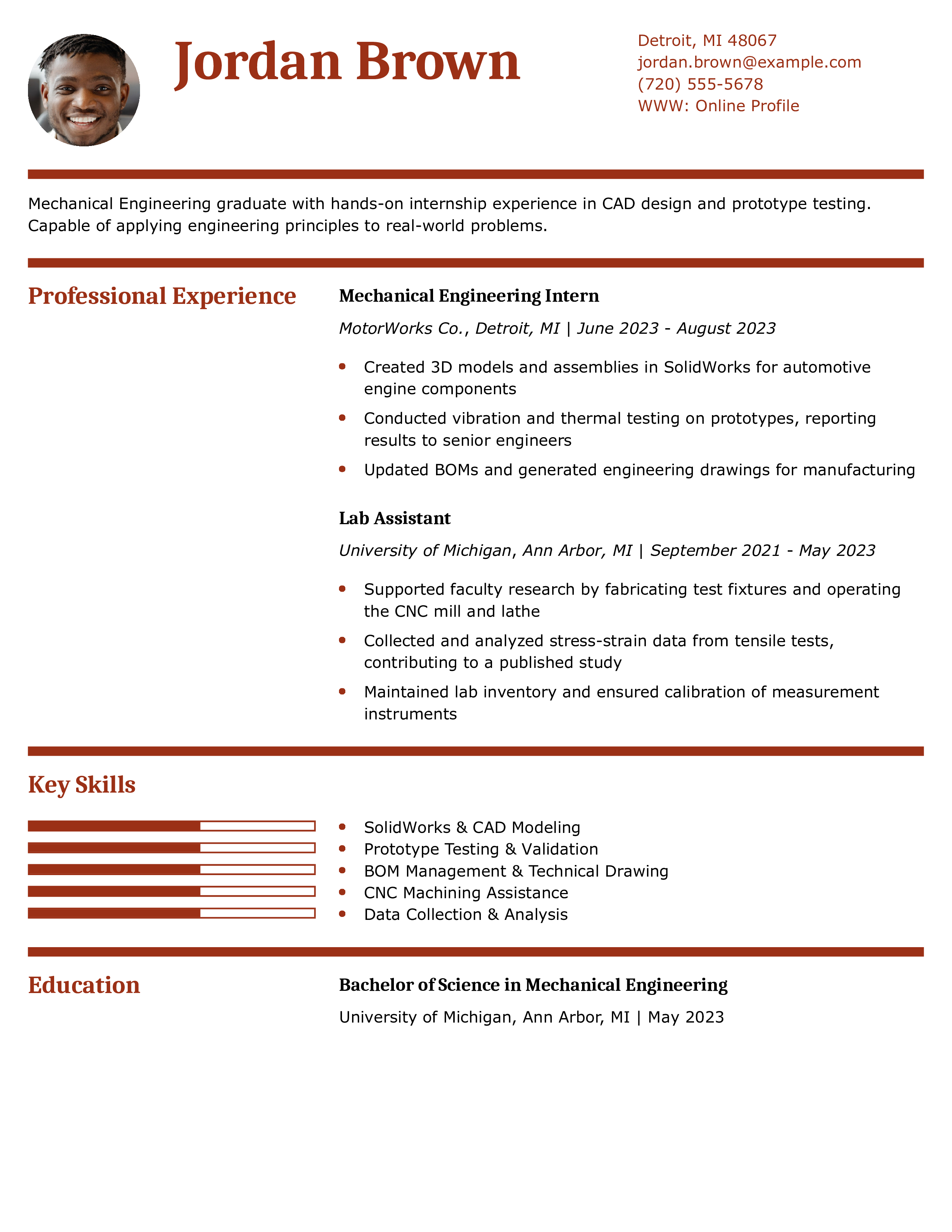 Jordan Brown

Detroit, MI 48067
jordan.brown@example.com
(720) 555-5678
WWW: Online Profile

Mechanical Engineering graduate with hands-on internship experience in CAD design and prototype testing. Capable of applying engineering principles to real-world problems.

Professional Experience

Mechanical Engineering Intern

MotorWorks Co., Detroit, MI | June 2023 - August 2023

- Created 3D models and assemblies in SolidWorks for automotive engine components
- Conducted vibration and thermal testing on prototypes, reporting results to senior engineers
- Updated BOMs and generated engineering drawings for manufacturing

Lab Assistant

University of Michigan, Ann Arbor, MI | September 2021 - May 2023

- Supported faculty research by fabricating test fixtures and operating the CNC mill and lathe
- Collected and analyzed stress-strain data from tensile tests, contributing to a published study
- Maintained lab inventory and ensured calibration of measurement instruments

Key Skills

- SolidWorks & CAD Modeling
- Prototype Testing & Validation
- BOM Management & Technical Drawing
- CNC Machining Assistance
- Data Collection & Analysis

Education

Bachelor of Science in Mechanical Engineering

University of Michigan, Ann Arbor, MI | May 2023